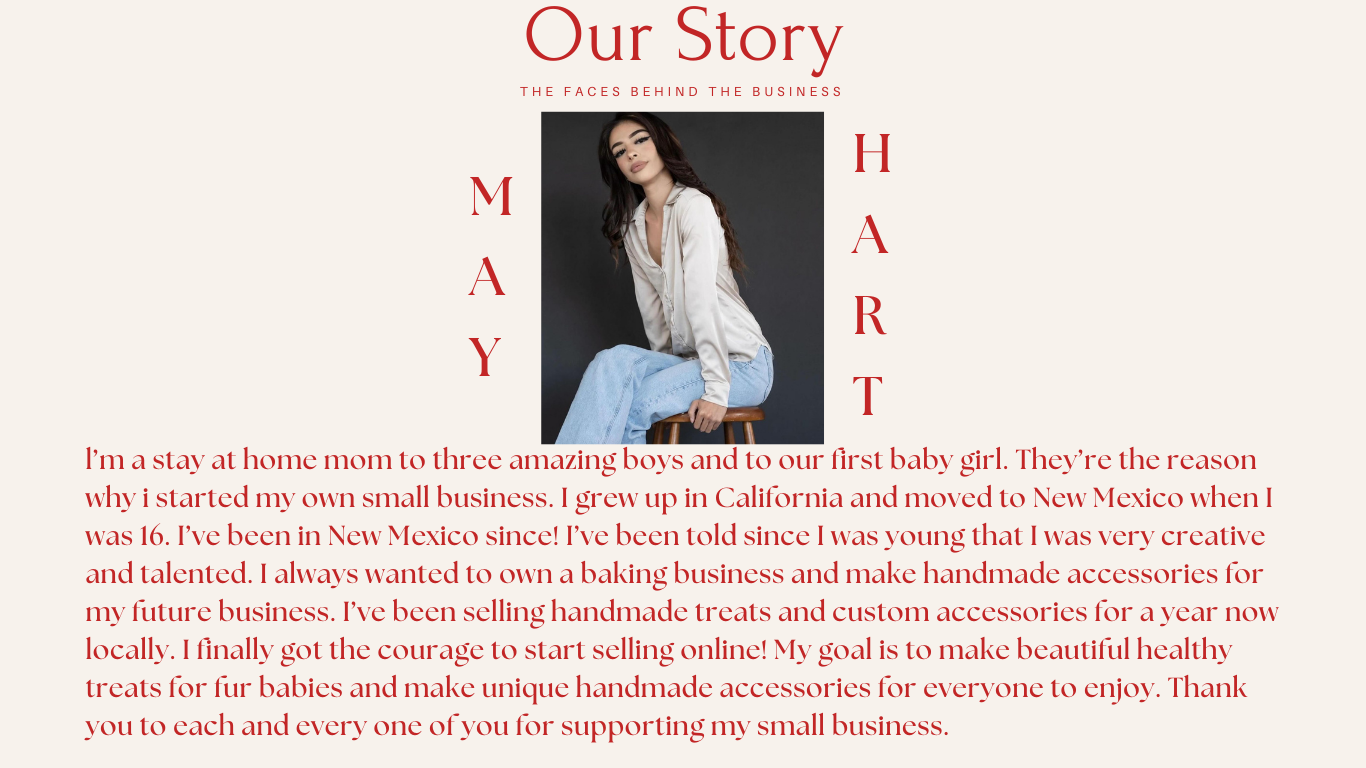 Our Story

THE FACES BEHIND THE BUSINESS

M
A
Y

H
A
R
T

I'm a stay at home mom to three amazing boys and to our first baby girl. They're the reason why i started my own small business. I grew up in California and moved to New Mexico when I was 16. I've been in New Mexico since! I've been told since I was young that I was very creative and talented. I always wanted to own a baking business and make handmade accessories for my future business. I've been selling handmade treats and custom accessories for a year now locally. I finally got the courage to start selling online! My goal is to make beautiful healthy treats for fur babies and make unique handmade accessories for everyone to enjoy. Thank you to each and every one of you for supporting my small business.